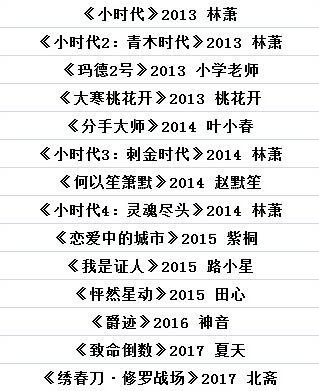 《小时代》2013 林萧

《小时代2：青木时代》2013 林萧

《玛德2号》2013 小学老师

《大寒桃花开》2013 桃花开

《分手大师》2014 叶小春

《小时代3：刺金时代》2014 林萧

《何以笙箫默》2014 赵默笙

《小时代4：灵魂尽头》2014 林萧

《恋爱中的城市》2015 紫桐

《我是证人》2015 路小星

《怦然星动》2015 田心

《爵迹》2016 神音

《致命倒数》2017 夏天

《绣春刀·修罗战场》2017 北斋